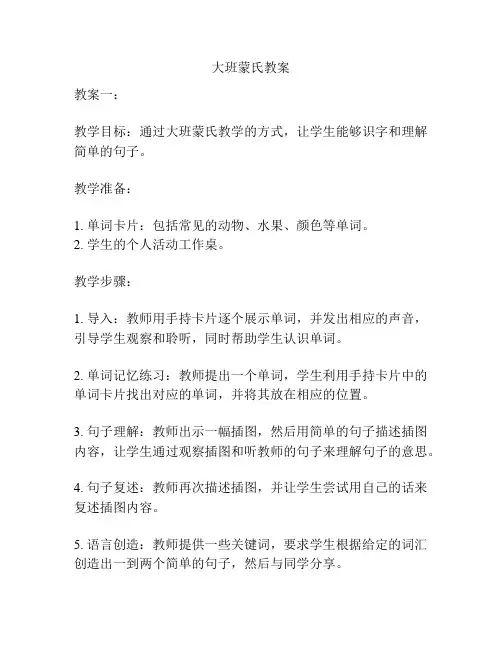 大班蒙氏教案

教案一：

教学目标：通过大班蒙氏教学的方式，让学生能够识字和理解简单的句子。

教学准备：

1. 单词卡片：包括常见的动物、水果、颜色等单词。
2. 学生的个人活动工作桌。

教学步骤：

1. 导入：教师用手持卡片逐个展示单词，并发出相应的声音，引导学生观察和聆听，同时帮助学生认识单词。

2. 单词记忆练习：教师提出一个单词，学生利用手持卡片中的单词卡片找出对应的单词，并将其放在相应的位置。

3. 句子理解：教师出示一幅插图，然后用简单的句子描述插图内容，让学生通过观察插图和听教师的句子来理解句子的意思。

4. 句子复述：教师再次描述插图，并让学生尝试用自己的话来复述插图内容。

5. 语言创造：教师提供一些关键词，要求学生根据给定的词汇创造出一到两个简单的句子，然后与同学分享。